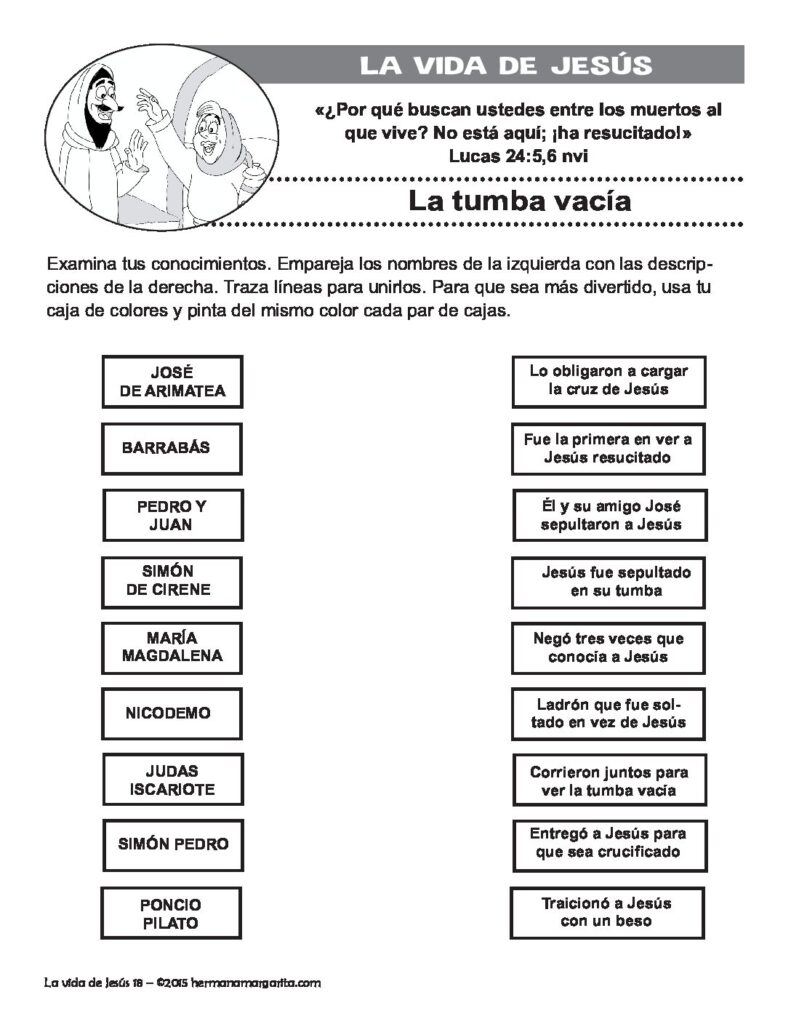 LA VIDA DE JESÚS

«¿Por qué buscan ustedes entre los muertos al que vive? No está aquí; ¡ha resucitado!»
Lucas 24:5,6 nvi

La tumba vacía

Examina tus conocimientos. Empareja los nombres de la izquierda con las descripciones de la derecha. Traza líneas para unirlos. Para que sea más divertido, usa tu caja de colores y pinta del mismo color cada par de cajas.

JOSÉ DE ARIMATEA

BARRABÁS

PEDRO Y JUAN

SIMÓN DE CIRENE

MARÍA MAGDALENA

NICODEMO

JUDAS ISCARIOTE

SIMÓN PEDRO

PONCIO PILATO

Lo obligaron a cargar la cruz de Jesús

Fue la primera en ver a Jesús resucitado

Él y su amigo José sepultaron a Jesús

Jesús fue sepultado en su tumba

Negó tres veces que conocía a Jesús

Ladrón que fue soltado en vez de Jesús

Corrieron juntos para ver la tumba vacía

Entregó a Jesús para que sea crucificado

Traicionó a Jesús con un beso

La vida de Jesús 18 – ©2015 hermanamargarita.com